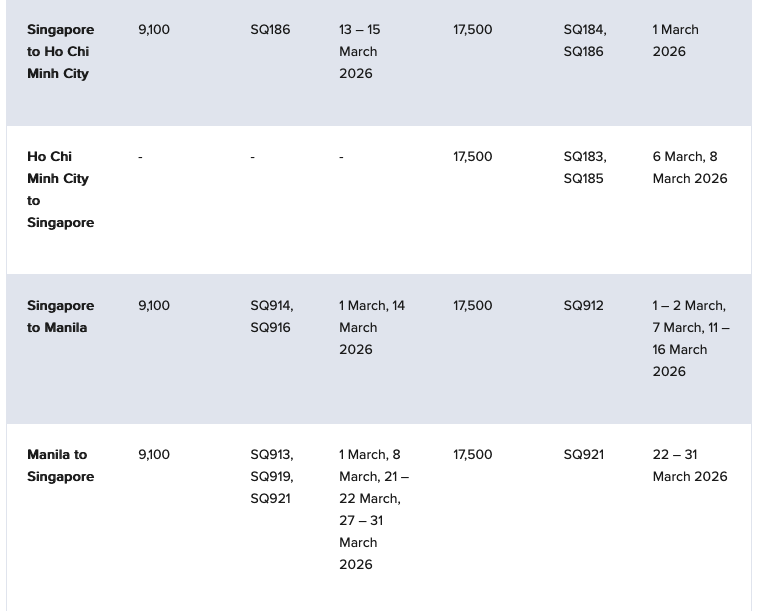 | Singapore to Ho Chi Minh City | 9,100 | SQ186 | 13 – 15 March 2026 | 17,500 | SQ184, SQ186 | 1 March 2026 |
|---|---|---|---|---|---|---|
| Ho Chi Minh City to Singapore | - | - | - | 17,500 | SQ183, SQ185 | 6 March, 8 March 2026 |
| Singapore to Manila | 9,100 | SQ914, SQ916 | 1 March, 14 March 2026 | 17,500 | SQ912 | 1 – 2 March, 7 March, 11 – 16 March 2026 |
| Manila to Singapore | 9,100 | SQ913, SQ919, SQ921 | 1 March, 8 March, 21 – 22 March, 27 – 31 March 2026 | 17,500 | SQ921 | 22 – 31 March 2026 |